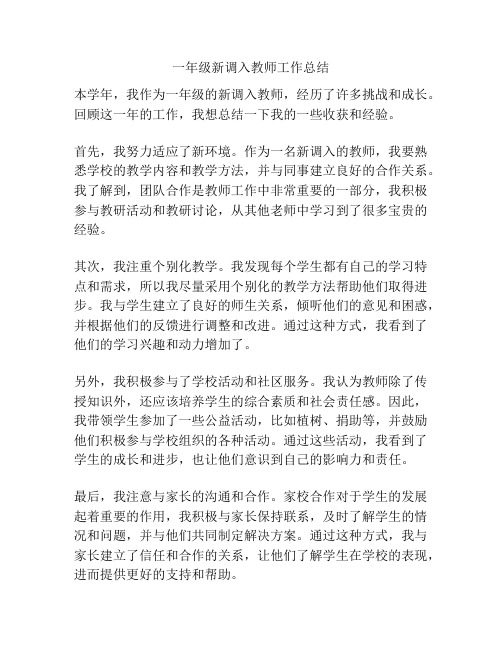 一年级新调入教师工作总结

本学年，我作为一年级的新调入教师，经历了许多挑战和成长。回顾这一年的工作，我想总结一下我的一些收获和经验。

首先，我努力适应了新环境。作为一名新调入的教师，我要熟悉学校的教学内容和教学方法，并与同事建立良好的合作关系。我了解到，团队合作是教师工作中非常重要的一部分，我积极参与教研活动和教研讨论，从其他老师中学习到了很多宝贵的经验。

其次，我注重个别化教学。我发现每个学生都有自己的学习特点和需求，所以我尽量采用个别化的教学方法帮助他们取得进步。我与学生建立了良好的师生关系，倾听他们的意见和困惑，并根据他们的反馈进行调整和改进。通过这种方式，我看到了他们的学习兴趣和动力增加了。

另外，我积极参与了学校活动和社区服务。我认为教师除了传授知识外，还应该培养学生的综合素质和社会责任感。因此，我带领学生参加了一些公益活动，比如植树、捐助等，并鼓励他们积极参与学校组织的各种活动。通过这些活动，我看到了学生的成长和进步，也让他们意识到自己的影响力和责任。

最后，我注意与家长的沟通和合作。家校合作对于学生的发展起着重要的作用，我积极与家长保持联系，及时了解学生的情况和问题，并与他们共同制定解决方案。通过这种方式，我与家长建立了信任和合作的关系，让他们了解学生在学校的表现，进而提供更好的支持和帮助。